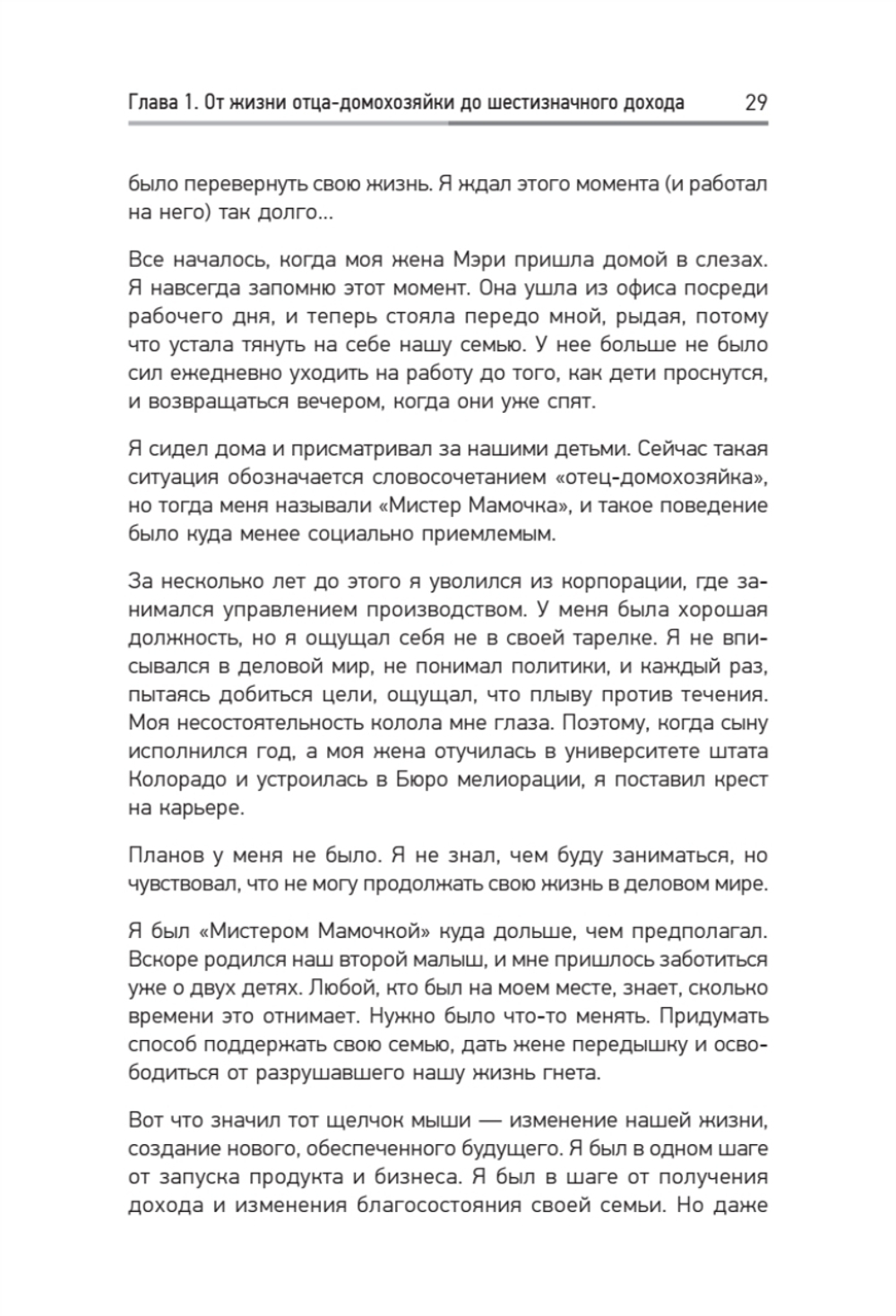 Глава 1. От жизни отца-домохозяйки до шестизначного дохода 29

было перевернуть свою жизнь. Я ждал этого момента (и работал на него) так долго...

Все началось, когда моя жена Мэри пришла домой в слезах. Я навсегда запомню этот момент. Она ушла из офиса посреди рабочего дня, и теперь стояла передо мной, рыдая, потому что устала тянуть на себе нашу семью. У нее больше не было сил ежедневно уходить на работу до того, как дети проснутся, и возвращаться вечером, когда они уже спят.

Я сидел дома и присматривал за нашими детьми. Сейчас такая ситуация обозначается словосочетанием «отец-домохозяйка», но тогда меня называли «Мистер Мамочка», и такое поведение было куда менее социально приемлемым.

За несколько лет до этого я уволился из корпорации, где занимался управлением производством. У меня была хорошая должность, но я ощущал себя не в своей тарелке. Я не вписывался в деловой мир, не понимал политики, и каждый раз, пытаясь добиться цели, ощущал, что плыву против течения. Моя несостоятельность колола мне глаза. Поэтому, когда сыну исполнился год, а моя жена отучилась в университете штата Колорадо и устроилась в Бюро мелиорации, я поставил крест на карьере.

Планов у меня не было. Я не знал, чем буду заниматься, но чувствовал, что не могу продолжать свою жизнь в деловом мире.

Я был «Мистером Мамочкой» куда дольше, чем предполагал. Вскоре родился наш второй малыш, и мне пришлось заботиться уже о двух детях. Любой, кто был на моем месте, знает, сколько времени это отнимает. Нужно было что-то менять. Придумать способ поддержать свою семью, дать жене передышку и освободиться от разрушавшего нашу жизнь гнета.

Вот что значил тот щелчок мыши — изменение нашей жизни, создание нового, обеспеченного будущего. Я был в одном шаге от запуска продукта и бизнеса. Я был в шаге от получения дохода и изменения благосостояния своей семьи. Но даже